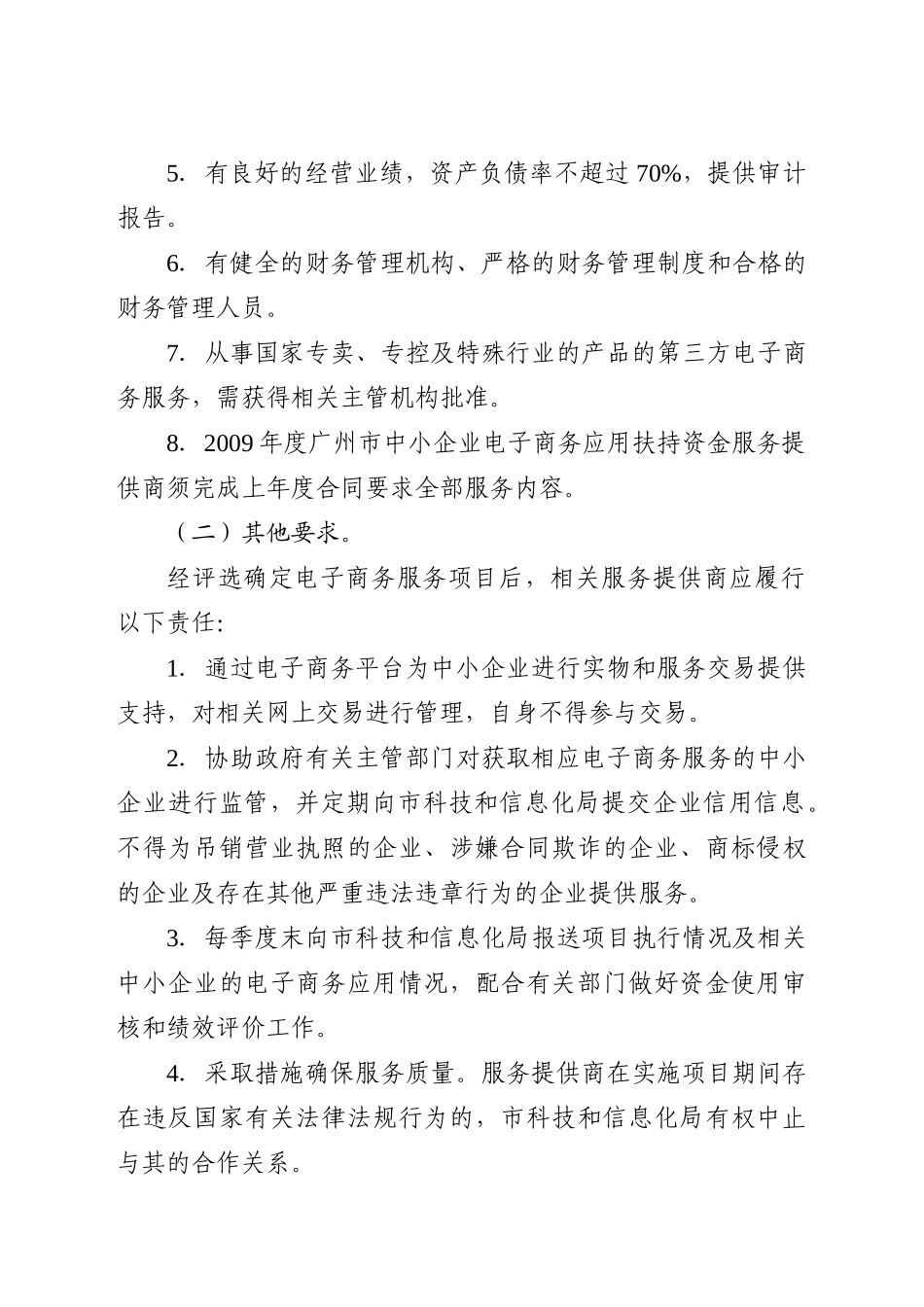 5. 有良好的经营业绩，资产负债率不超过 70%，提供审计报告。

6. 有健全的财务管理机构、严格的财务管理制度和合格的财务管理人员。

7. 从事国家专卖、专控及特殊行业的产品的第三方电子商务服务，需获得相关主管机构批准。

8. 2009 年度广州市中小企业电子商务应用扶持资金服务提供商须完成上年度合同要求全部服务内容。

（二）其他要求。

经评选确定电子商务服务项目后，相关服务提供商应履行以下责任:

1. 通过电子商务平台为中小企业进行实物和服务交易提供支持，对相关网上交易进行管理，自身不得参与交易。

2. 协助政府有关主管部门对获取相应电子商务服务的中小企业进行监管，并定期向市科技和信息化局提交企业信用信息。不得为吊销营业执照的企业、涉嫌合同欺诈的企业、商标侵权的企业及存在其他严重违法违章行为的企业提供服务。

3. 每季度末向市科技和信息化局报送项目执行情况及相关中小企业的电子商务应用情况，配合有关部门做好资金使用审核和绩效评价工作。

4. 采取措施确保服务质量。服务提供商在实施项目期间存在违反国家有关法律法规行为的，市科技和信息化局有权中止与其的合作关系。